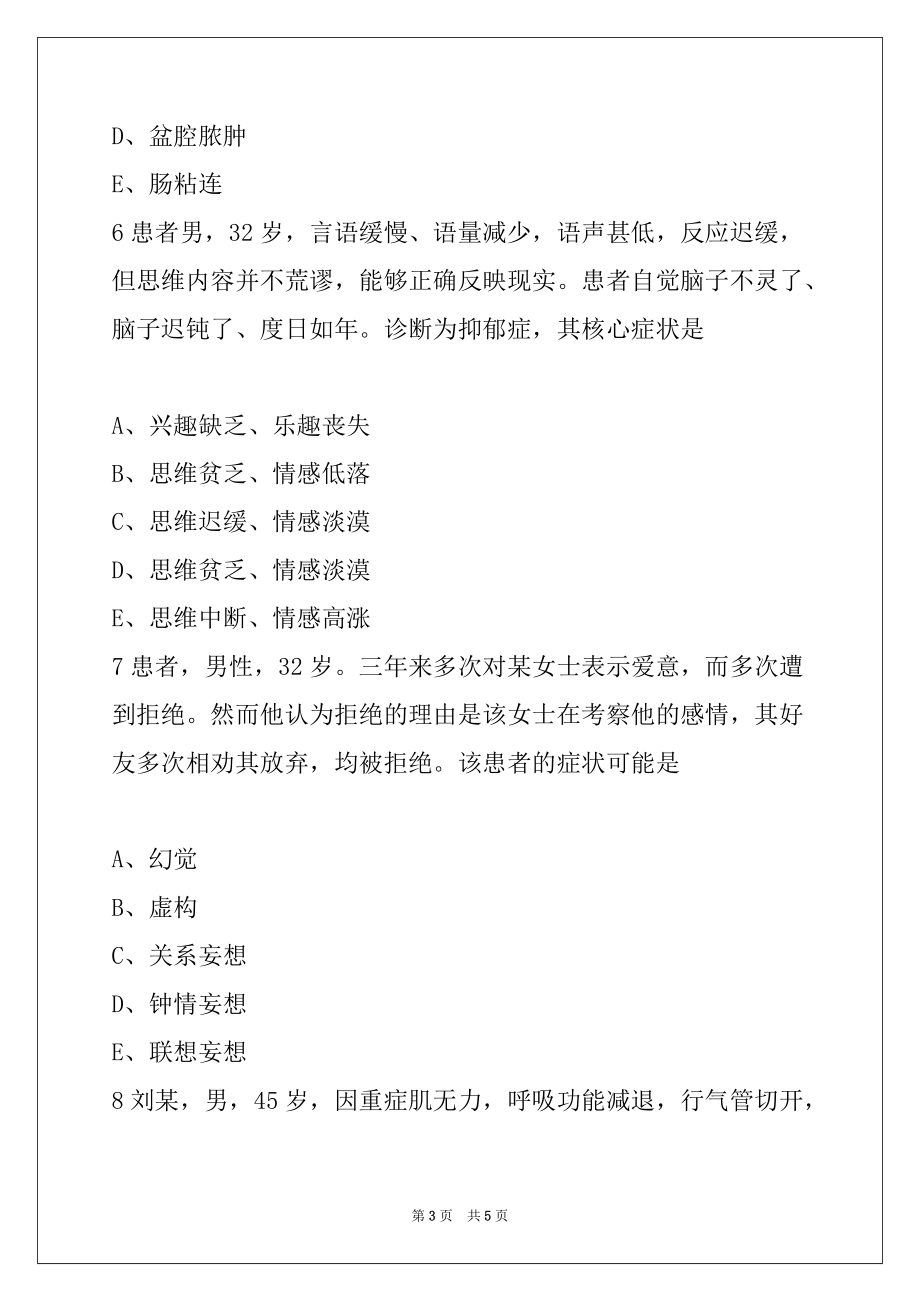 D、盆腔脓肿

E、肠粘连

6 患者男，32 岁，言语缓慢、语量减少，语声甚低，反应迟缓，但思维内容并不荒谬，能够正确反映现实。患者自觉脑子不灵了、脑子迟钝了、度日如年。诊断为抑郁症，其核心症状是

A、兴趣缺乏、乐趣丧失

B、思维贫乏、情感低落

C、思维迟缓、情感淡漠

D、思维贫乏、情感淡漠

E、思维中断、情感高涨

7 患者，男性，32 岁。三年来多次对某女士表示爱意，而多次遭到拒绝。然而他认为拒绝的理由是该女士在考察他的感情，其好友多次相劝其放弃，均被拒绝。该患者的症状可能是

A、幻觉

B、虚构

C、关系妄想

D、钟情妄想

E、联想妄想

8 刘某，男，45 岁，因重症肌无力，呼吸功能减退，行气管切开，

第 3 页　共 5 页